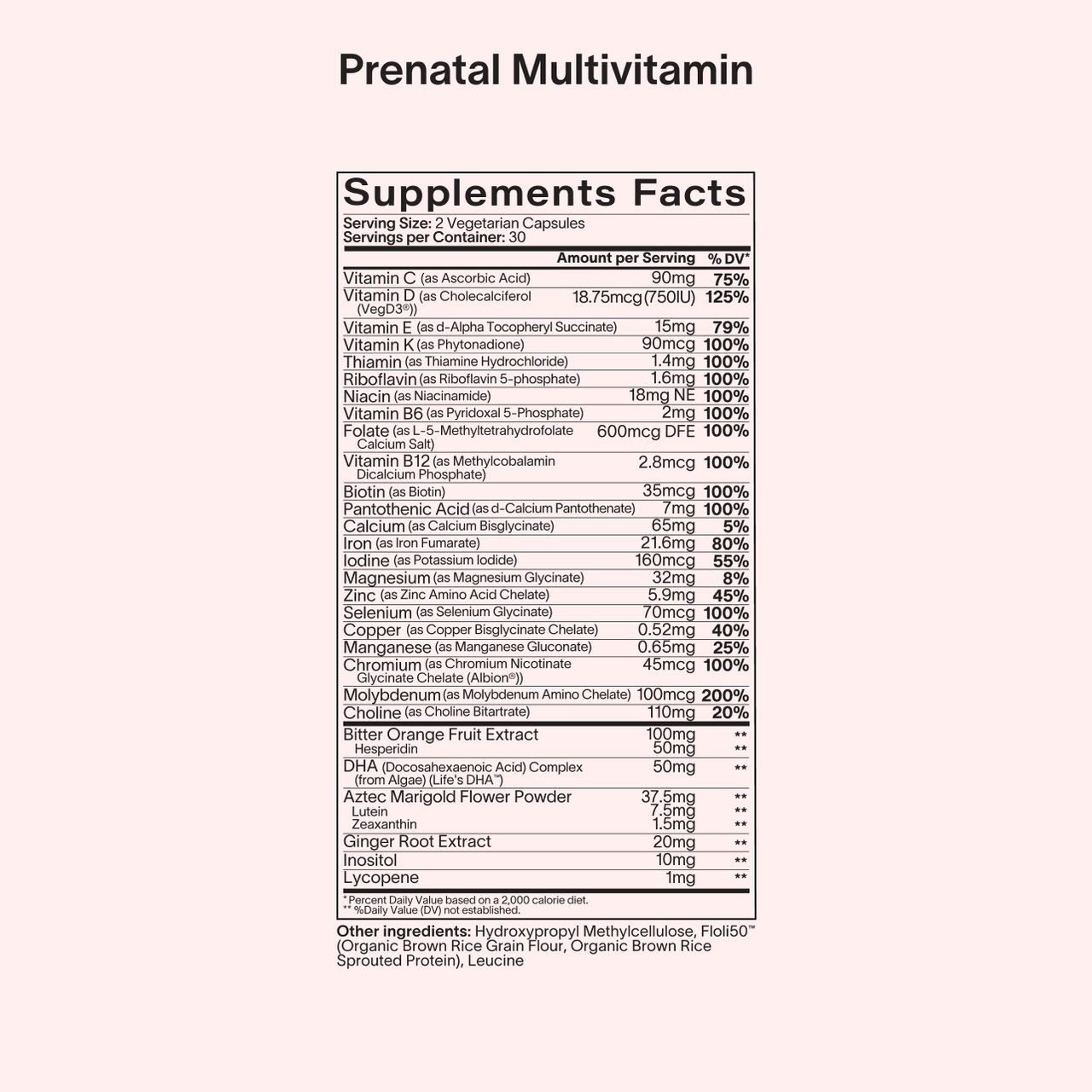 Prenatal Multivitamin

Supplements Facts

Serving Size: 2 Vegetarian Capsules
Servings per Container: 30

| | Amount per Serving | % DV* |
|---|---|---|
| Vitamin C (as Ascorbic Acid) | 90mg | 75% |
| Vitamin D (as Cholecalciferol (VegD3®)) | 18.75mcg (750IU) | 125% |
| Vitamin E (as d-Alpha Tocopheryl Succinate) | 15mg | 79% |
| Vitamin K (as Phytonadione) | 90mcg | 100% |
| Thiamin (as Thiamine Hydrochloride) | 1.4mg | 100% |
| Riboflavin (as Riboflavin 5-phosphate) | 1.6mg | 100% |
| Niacin (as Niacinamide) | 18mg NE | 100% |
| Vitamin B6 (as Pyridoxal 5-Phosphate) | 2mg | 100% |
| Folate (as L-5-Methyltetrahydrofolate Calcium Salt) | 600mcg DFE | 100% |
| Vitamin B12 (as Methylcobalamin Dicalcium Phosphate) | 2.8mcg | 100% |
| Biotin (as Biotin) | 35mcg | 100% |
| Pantothenic Acid (as d-Calcium Pantothenate) | 7mg | 100% |
| Calcium (as Calcium Bisglycinate) | 65mg | 5% |
| Iron (as Iron Fumarate) | 21.6mg | 80% |
| Iodine (as Potassium Iodide) | 160mcg | 55% |
| Magnesium (as Magnesium Glycinate) | 32mg | 8% |
| Zinc (as Zinc Amino Acid Chelate) | 5.9mg | 45% |
| Selenium (as Selenium Glycinate) | 70mcg | 100% |
| Copper (as Copper Bisglycinate Chelate) | 0.52mg | 40% |
| Manganese (as Manganese Gluconate) | 0.65mg | 25% |
| Chromium (as Chromium Nicotinate Glycinate Chelate (Albion®)) | 45mcg | 100% |
| Molybdenum (as Molybdenum Amino Chelate) | 100mcg | 200% |
| Choline (as Choline Bitartrate) | 110mg | 20% |
| Bitter Orange Fruit Extract | 100mg | ** |
| Hesperidin | 50mg | ** |
| DHA (Docosahexaenoic Acid) Complex (from Algae) (Life's DHA™) | 50mg | ** |
| Aztec Marigold Flower Powder | 37.5mg | ** |
| Lutein | 7.5mg | ** |
| Zeaxanthin | 1.5mg | ** |
| Ginger Root Extract | 20mg | ** |
| Inositol | 10mg | ** |
| Lycopene | 1mg | ** |

*Percent Daily Value based on a 2,000 calorie diet.
** %Daily Value (DV) not established.

Other ingredients: Hydroxypropyl Methylcellulose, Floli50™ (Organic Brown Rice Grain Flour, Organic Brown Rice Sprouted Protein), Leucine